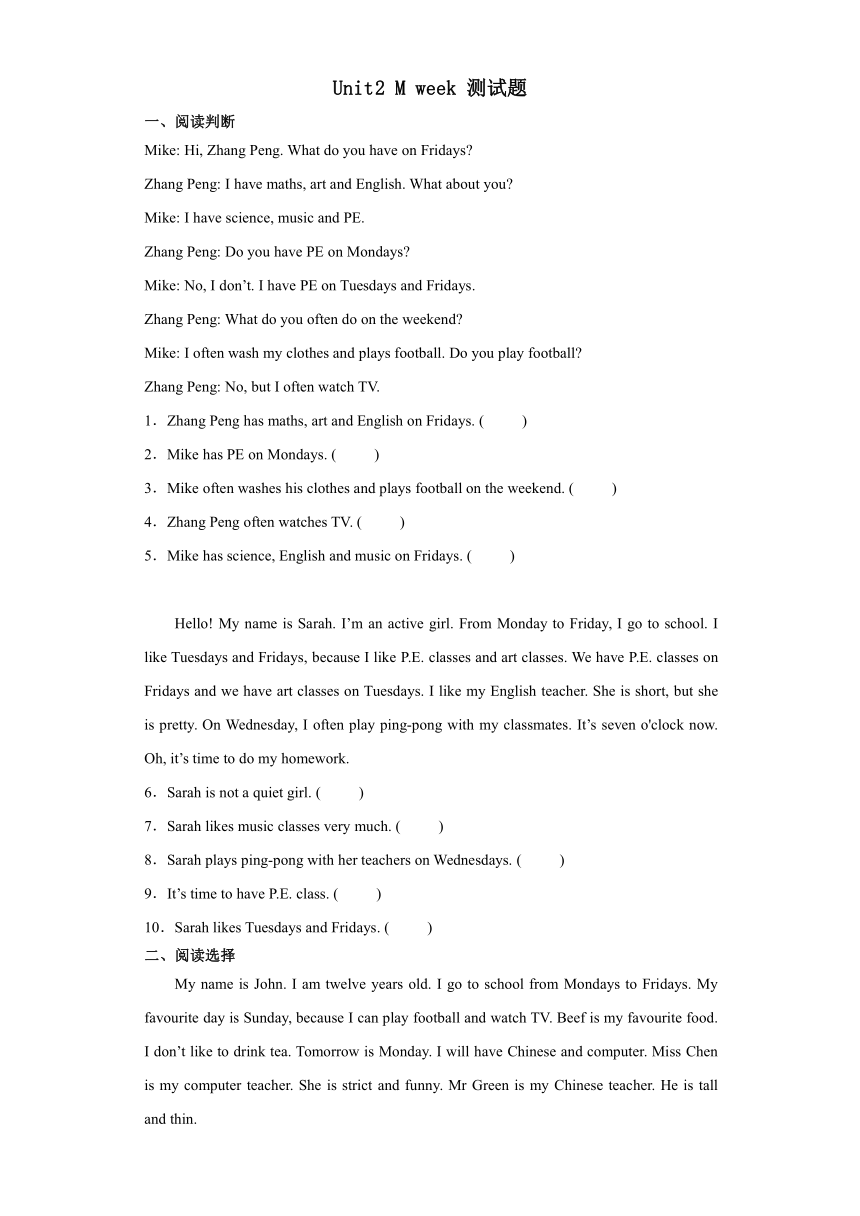 Unit2 M week 测试题

一、阅读判断

Mike: Hi, Zhang Peng. What do you have on Fridays?

Zhang Peng: I have maths, art and English. What about you?

Mike: I have science, music and PE.

Zhang Peng: Do you have PE on Mondays?

Mike: No, I don’t. I have PE on Tuesdays and Fridays.

Zhang Peng: What do you often do on the weekend?

Mike: I often wash my clothes and plays football. Do you play football?

Zhang Peng: No, but I often watch TV.

1．Zhang Peng has maths, art and English on Fridays. (　　)

2．Mike has PE on Mondays. (　　)

3．Mike often washes his clothes and plays football on the weekend. (　　)

4．Zhang Peng often watches TV. (　　)

5．Mike has science, English and music on Fridays. (　　)

Hello! My name is Sarah. I’m an active girl. From Monday to Friday, I go to school. I like Tuesdays and Fridays, because I like P.E. classes and art classes. We have P.E. classes on Fridays and we have art classes on Tuesdays. I like my English teacher. She is short, but she is pretty. On Wednesday, I often play ping-pong with my classmates. It’s seven o'clock now. Oh, it’s time to do my homework.

6．Sarah is not a quiet girl. (　　)

7．Sarah likes music classes very much. (　　)

8．Sarah plays ping-pong with her teachers on Wednesdays. (　　)

9．It’s time to have P.E. class. (　　)

10．Sarah likes Tuesdays and Fridays. (　　)

二、阅读选择

My name is John. I am twelve years old. I go to school from Mondays to Fridays. My favourite day is Sunday, because I can play football and watch TV. Beef is my favourite food. I don’t like to drink tea. Tomorrow is Monday. I will have Chinese and computer. Miss Chen is my computer teacher. She is strict and funny. Mr Green is my Chinese teacher. He is tall and thin.